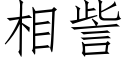 相訾